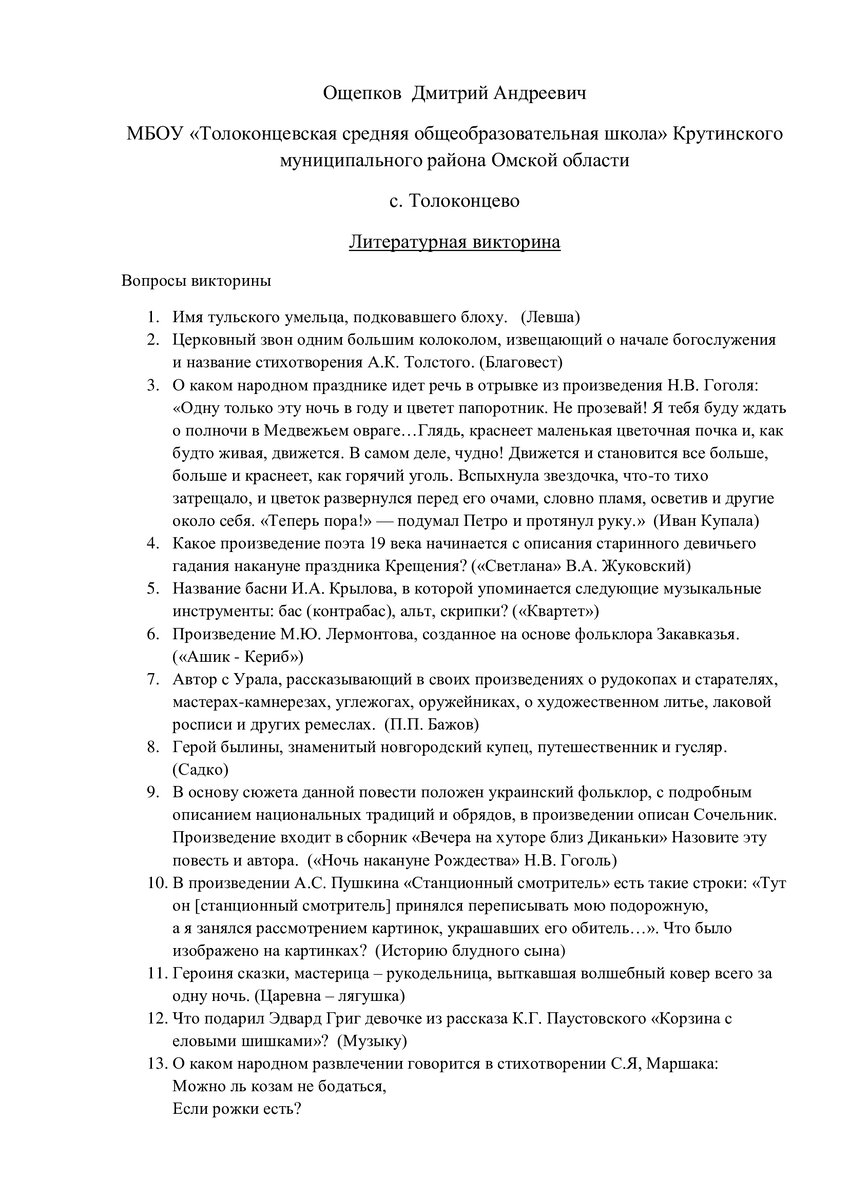 Ощепков Дмитрий Андреевич

МБОУ «Толоконцевская средняя общеобразовательная школа» Крутинского муниципального района Омской области

с. Толоконцево

Литературная викторина

Вопросы викторины

1. Имя тульского умельца, подковавшего блоху. (Левша)
2. Церковный звон одним большим колоколом, извещающий о начале богослужения и название стихотворения А.К. Толстого. (Благовест)
3. О каком народном празднике идет речь в отрывке из произведения Н.В. Гоголя: «Одну только эту ночь в году и цветет папоротник. Не прозевай! Я тебя буду ждать о полночи в Медвежьем овраге…Глядь, краснеет маленькая цветочная почка и, как будто живая, движется. В самом деле, чудно! Движется и становится все больше, больше и краснеет, как горячий уголь. Вспыхнула звездочка, что-то тихо затрещало, и цветок развернулся перед его очами, словно пламя, осветив и другие около себя. «Теперь пора!» — подумал Петро и протянул руку.» (Иван Купала)
4. Какое произведение поэта 19 века начинается с описания старинного девичьего гадания накануне праздника Крещения? («Светлана» В.А. Жуковский)
5. Название басни И.А. Крылова, в которой упоминается следующие музыкальные инструменты: бас (контрабас), альт, скрипки? («Квартет»)
6. Произведение М.Ю. Лермонтова, созданное на основе фольклора Закавказья. («Ашик - Кериб»)
7. Автор с Урала, рассказывающий в своих произведениях о рудокопах и старателях, мастерах-камнерезах, углежогах, оружейниках, о художественном литье, лаковой росписи и других ремеслах. (П.П. Бажов)
8. Герой былины, знаменитый новгородский купец, путешественник и гусляр. (Садко)
9. В основу сюжета данной повести положен украинский фольклор, с подробным описанием национальных традиций и обрядов, в произведении описан Сочельник. Произведение входит в сборник «Вечера на хуторе близ Диканьки» Назовите эту повесть и автора. («Ночь накануне Рождества» Н.В. Гоголь)
10. В произведении А.С. Пушкина «Станционный смотритель» есть такие строки: «Тут он [станционный смотритель] принялся переписывать мою подорожную, а я занялся рассмотрением картинок, украшавших его обитель…». Что было изображено на картинках? (Историю блудного сына)
11. Героиня сказки, мастерица – рукодельница, выткавшая волшебный ковер всего за одну ночь. (Царевна – лягушка)
12. Что подарил Эдвард Григ девочке из рассказа К.Г. Паустовского «Корзина с еловыми шишками»? (Музыку)
13. О каком народном развлечении говорится в стихотворении С.Я, Маршака:
Можно ль козам не бодаться,
Если рожки есть?